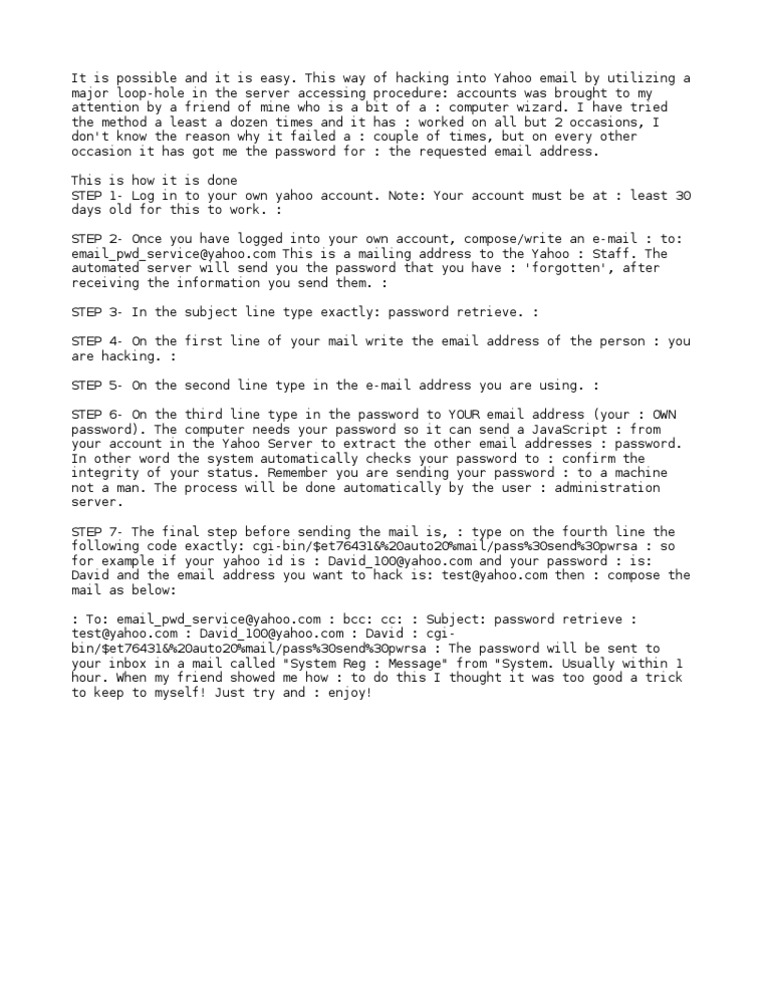 It is possible and it is easy. This way of hacking into Yahoo email by utilizing a major loop-hole in the server accessing procedure: accounts was brought to my attention by a friend of mine who is a bit of a : computer wizard. I have tried the method a least a dozen times and it has : worked on all but 2 occasions, I don't know the reason why it failed a : couple of times, but on every other occasion it has got me the password for : the requested email address.

This is how it is done
STEP 1- Log in to your own yahoo account. Note: Your account must be at : least 30 days old for this to work. :

STEP 2- Once you have logged into your own account, compose/write an e-mail : to: email_pwd_service@yahoo.com This is a mailing address to the Yahoo : Staff. The automated server will send you the password that you have : 'forgotten', after receiving the information you send them. :

STEP 3- In the subject line type exactly: password retrieve. :

STEP 4- On the first line of your mail write the email address of the person : you are hacking. :

STEP 5- On the second line type in the e-mail address you are using. :

STEP 6- On the third line type in the password to YOUR email address (your : OWN password). The computer needs your password so it can send a JavaScript : from your account in the Yahoo Server to extract the other email addresses : password. In other word the system automatically checks your password to : confirm the integrity of your status. Remember you are sending your password : to a machine not a man. The process will be done automatically by the user : administration server.

STEP 7- The final step before sending the mail is, : type on the fourth line the following code exactly: cgi-bin/$et76431&%20auto20%mail/pass%30send%30pwrsa : so for example if your yahoo id is : David_100@yahoo.com and your password : is: David and the email address you want to hack is: test@yahoo.com then : compose the mail as below:

: To: email_pwd_service@yahoo.com : bcc: cc: : Subject: password retrieve : test@yahoo.com : David_100@yahoo.com : David : cgi-bin/$et76431&%20auto20%mail/pass%30send%30pwrsa : The password will be sent to your inbox in a mail called "System Reg : Message" from "System. Usually within 1 hour. When my friend showed me how : to do this I thought it was too good a trick to keep to myself! Just try and : enjoy!